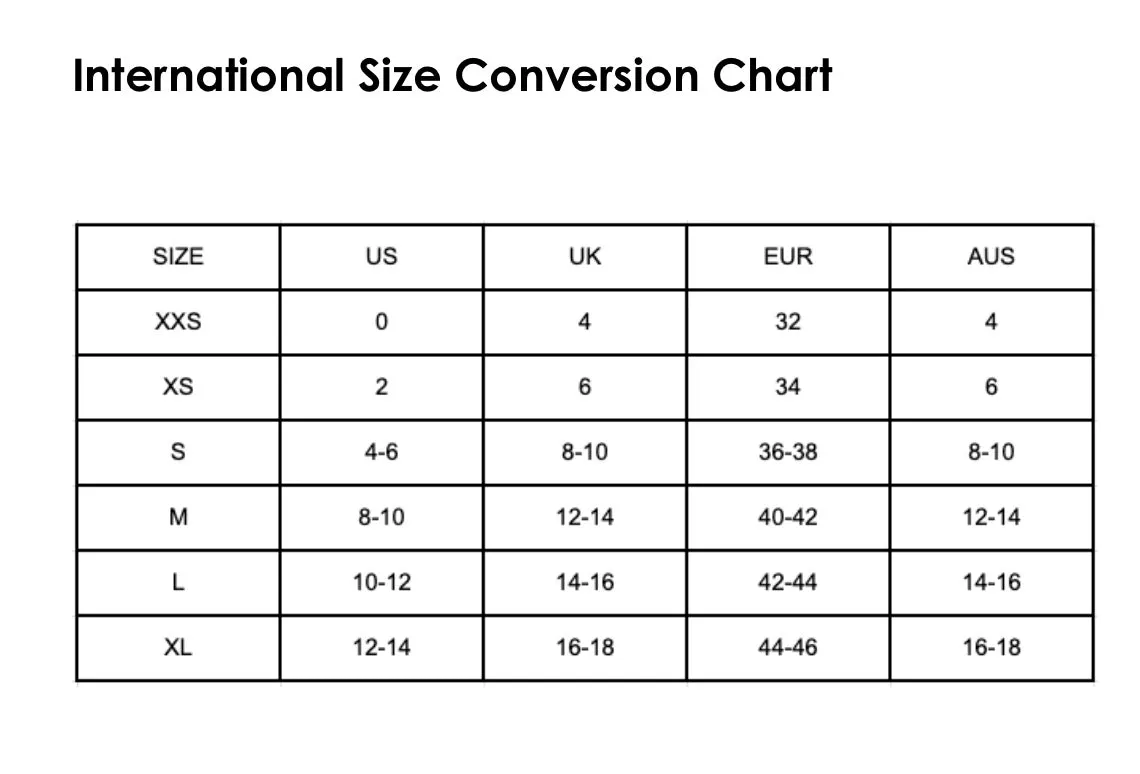 International Size Conversion Chart

| SIZE | US | UK | EUR | AUS |
|---|---|---|---|---|
| XXS | 0 | 4 | 32 | 4 |
| XS | 2 | 6 | 34 | 6 |
| S | 4-6 | 8-10 | 36-38 | 8-10 |
| M | 8-10 | 12-14 | 40-42 | 12-14 |
| L | 10-12 | 14-16 | 42-44 | 14-16 |
| XL | 12-14 | 16-18 | 44-46 | 16-18 |